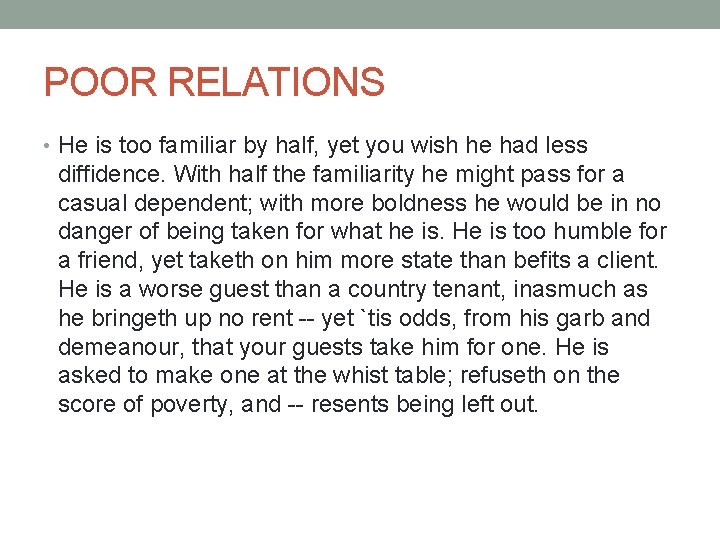 POOR RELATIONS

• He is too familiar by half, yet you wish he had less diffidence. With half the familiarity he might pass for a casual dependent; with more boldness he would be in no danger of being taken for what he is. He is too humble for a friend, yet taketh on him more state than befits a client. He is a worse guest than a country tenant, inasmuch as he bringeth up no rent -- yet `tis odds, from his garb and demeanour, that your guests take him for one. He is asked to make one at the whist table; refuseth on the score of poverty, and -- resents being left out.